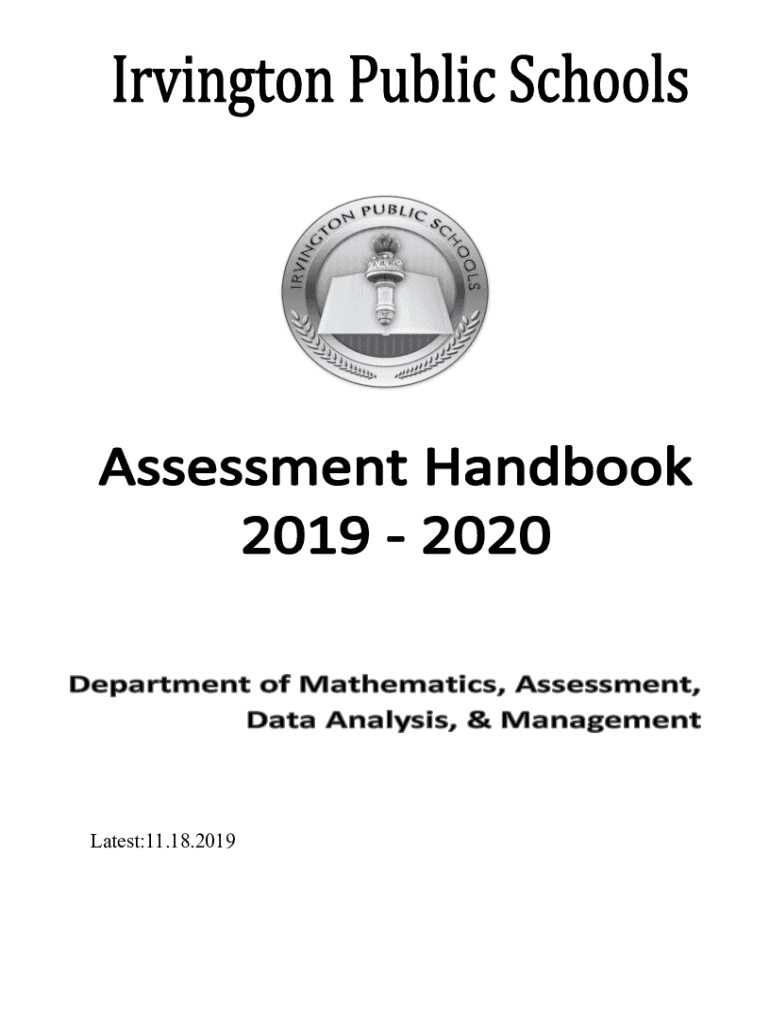 Irvington Public Schools

IRVINGTON PUBLIC SCHOOLS

Assessment Handbook
2019 - 2020

Department of Mathematics, Assessment, Data Analysis, & Management

Latest:11.18.2019